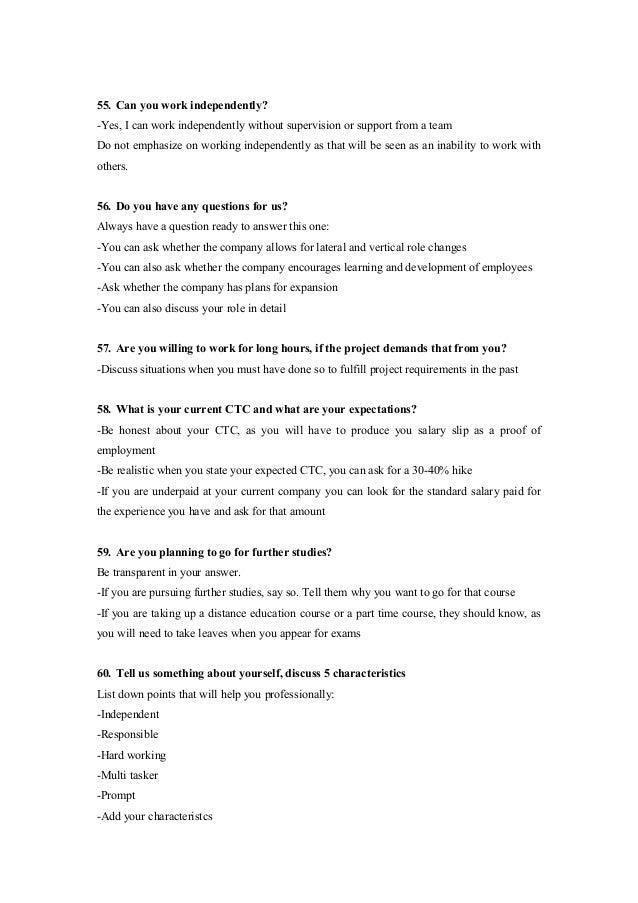 55. Can you work independently?
-Yes, I can work independently without supervision or support from a team
Do not emphasize on working independently as that will be seen as an inability to work with others.

56. Do you have any questions for us?
Always have a question ready to answer this one:
-You can ask whether the company allows for lateral and vertical role changes
-You can also ask whether the company encourages learning and development of employees
-Ask whether the company has plans for expansion
-You can also discuss your role in detail

57. Are you willing to work for long hours, if the project demands that from you?
-Discuss situations when you must have done so to fulfill project requirements in the past

58. What is your current CTC and what are your expectations?
-Be honest about your CTC, as you will have to produce you salary slip as a proof of employment
-Be realistic when you state your expected CTC, you can ask for a 30-40% hike
-If you are underpaid at your current company you can look for the standard salary paid for the experience you have and ask for that amount

59. Are you planning to go for further studies?
Be transparent in your answer.
-If you are pursuing further studies, say so. Tell them why you want to go for that course
-If you are taking up a distance education course or a part time course, they should know, as you will need to take leaves when you appear for exams

60. Tell us something about yourself, discuss 5 characteristics
List down points that will help you professionally:
-Independent
-Responsible
-Hard working
-Multi tasker
-Prompt
-Add your characteristcs